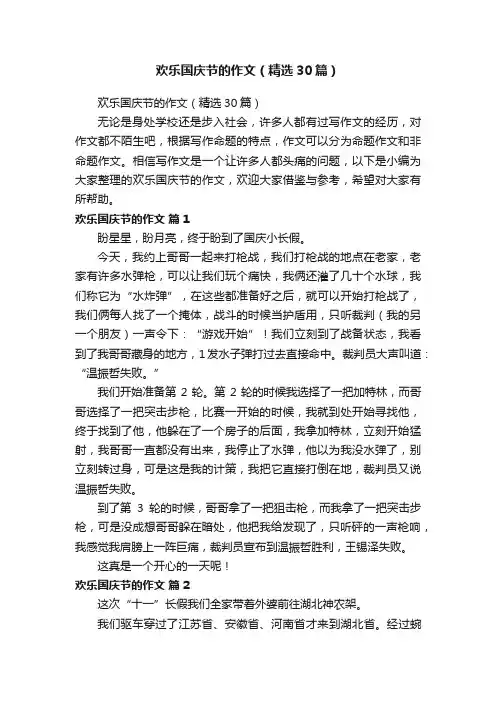 欢乐国庆节的作文（精选30篇）

欢乐国庆节的作文（精选30篇）

无论是身处学校还是步入社会，许多人都有过写作文的经历，对作文都不陌生吧，根据写作命题的特点，作文可以分为命题作文和非命题作文。相信写作文是一个让许多人都头痛的问题，以下是小编为大家整理的欢乐国庆节的作文，欢迎大家借鉴与参考，希望对大家有所帮助。

欢乐国庆节的作文 篇1

盼星星，盼月亮，终于盼到了国庆小长假。

今天，我约上哥哥一起来打枪战，我们打枪战的地点在老家，老家有许多水弹枪，可以让我们玩个痛快，我俩还灌了几十个水球，我们称它为“水炸弹”，在这些都准备好之后，就可以开始打枪战了，我们俩每人找了一个掩体，战斗的时候当护盾用，只听裁判（我的另一个朋友）一声令下：“游戏开始”！我们立刻到了战备状态，我看到了我哥哥藏身的地方，1发水子弹打过去直接命中。裁判员大声叫道：“温振哲失败。”

我们开始准备第 2 轮。第 2 轮的时候我选择了一把加特林，而哥哥选择了一把突击步枪，比赛一开始的时候，我就到处开始寻找他，终于找到了他，他躲在了一个房子的后面，我拿加特林，立刻开始猛射，我哥哥一直都没有出来，我停止了水弹，他以为我没水弹了，别立刻转过身，可是这是我的计策，我把它直接打倒在地，裁判员又说温振哲失败。

到了第 3 轮的时候，哥哥拿了一把狙击枪，而我拿了一把突击步枪，可是没成想哥哥躲在暗处，他把我给发现了，只听砰的一声枪响，我感觉我肩膀上一阵巨痛，裁判员宣布到温振哲胜利，王锡泽失败。

这真是一个开心的一天呢！

欢乐国庆节的作文 篇2

这次“十一”长假我们全家带着外婆前往湖北神农架。

我们驱车穿过了江苏省、安徽省、河南省才来到湖北省。经过蜿